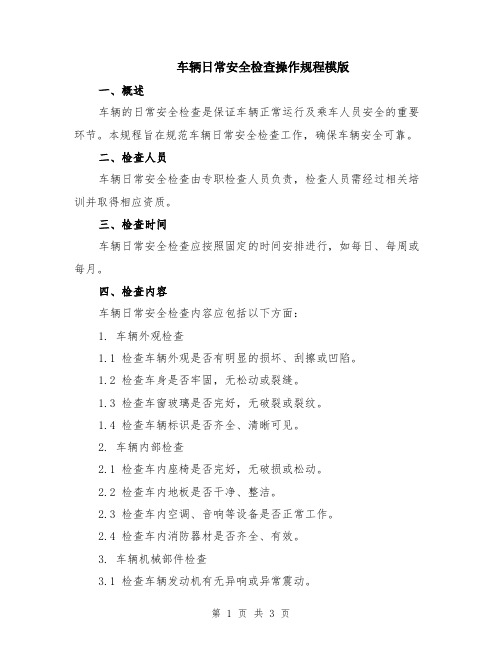 车辆日常安全检查操作规程模版

一、概述

车辆的日常安全检查是保证车辆正常运行及乘车人员安全的重要环节。本规程旨在规范车辆日常安全检查工作，确保车辆安全可靠。

二、检查人员

车辆日常安全检查由专职检查人员负责，检查人员需经过相关培训并取得相应资质。

三、检查时间

车辆日常安全检查应按照固定的时间安排进行，如每日、每周或每月。

四、检查内容

车辆日常安全检查内容应包括以下方面：

1. 车辆外观检查

1.1 检查车辆外观是否有明显的损坏、刮擦或凹陷。

1.2 检查车身是否牢固，无松动或裂缝。

1.3 检查车窗玻璃是否完好，无破裂或裂纹。

1.4 检查车辆标识是否齐全、清晰可见。

2. 车辆内部检查

2.1 检查车内座椅是否完好，无破损或松动。

2.2 检查车内地板是否干净、整洁。

2.3 检查车内空调、音响等设备是否正常工作。

2.4 检查车内消防器材是否齐全、有效。

3. 车辆机械部件检查

3.1 检查车辆发动机有无异响或异常震动。

第 1 页 共 3 页